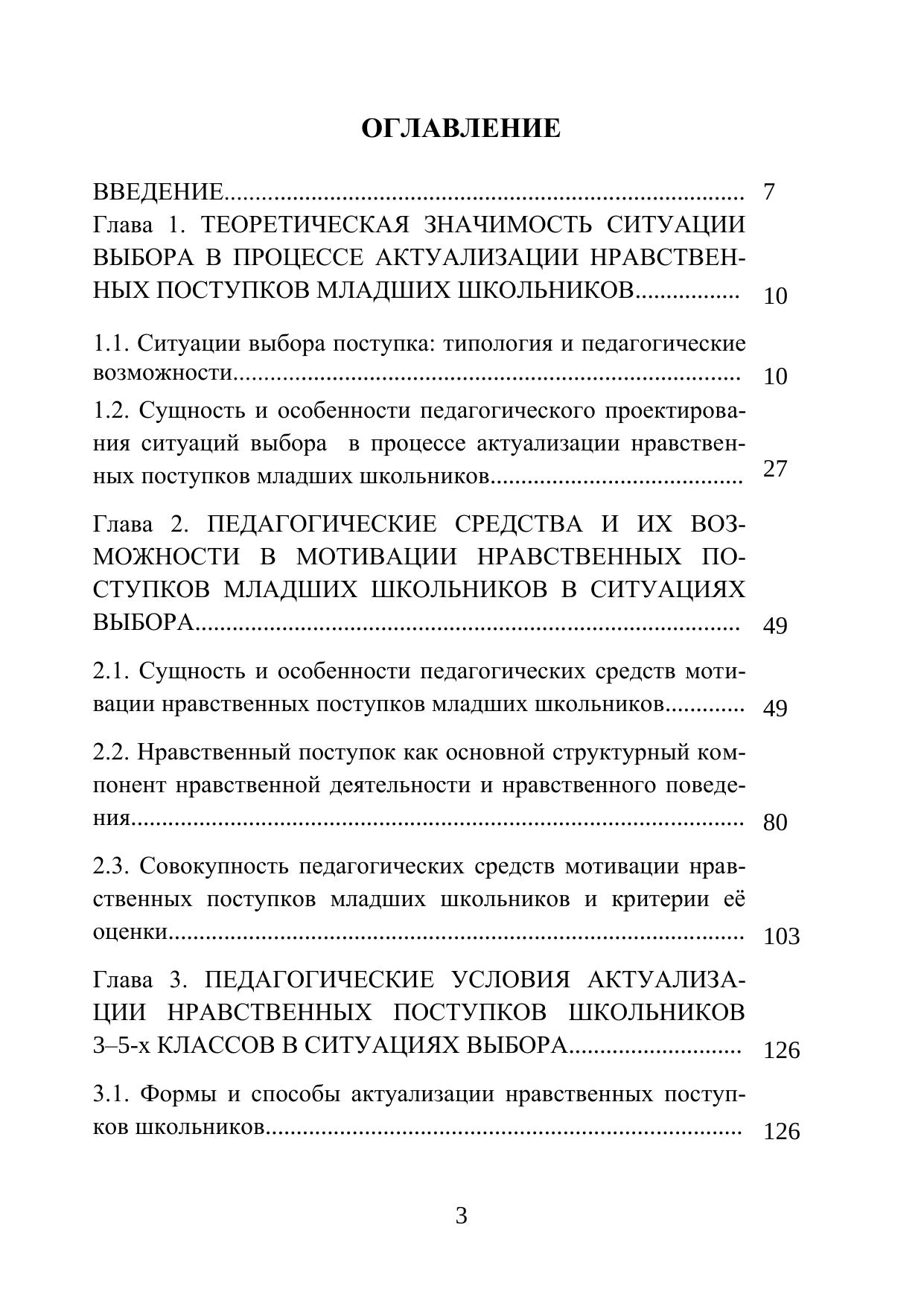 ОГЛАВЛЕНИЕ

ВВЕДЕНИЕ 7

Глава 1. ТЕОРЕТИЧЕСКАЯ ЗНАЧИМОСТЬ СИТУАЦИИ ВЫБОРА В ПРОЦЕССЕ АКТУАЛИЗАЦИИ НРАВСТВЕННЫХ ПОСТУПКОВ МЛАДШИХ ШКОЛЬНИКОВ 10

1.1. Ситуации выбора поступка: типология и педагогические возможности 10

1.2. Сущность и особенности педагогического проектирования ситуаций выбора в процессе актуализации нравственных поступков младших школьников 27

Глава 2. ПЕДАГОГИЧЕСКИЕ СРЕДСТВА И ИХ ВОЗМОЖНОСТИ В МОТИВАЦИИ НРАВСТВЕННЫХ ПОСТУПКОВ МЛАДШИХ ШКОЛЬНИКОВ В СИТУАЦИЯХ ВЫБОРА 49

2.1. Сущность и особенности педагогических средств мотивации нравственных поступков младших школьников 49

2.2. Нравственный поступок как основной структурный компонент нравственной деятельности и нравственного поведения 80

2.3. Совокупность педагогических средств мотивации нравственных поступков младших школьников и критерии её оценки 103

Глава 3. ПЕДАГОГИЧЕСКИЕ УСЛОВИЯ АКТУАЛИЗАЦИИ НРАВСТВЕННЫХ ПОСТУПКОВ ШКОЛЬНИКОВ 3–5-х КЛАССОВ В СИТУАЦИЯХ ВЫБОРА 126

3.1. Формы и способы актуализации нравственных поступков школьников 126

3